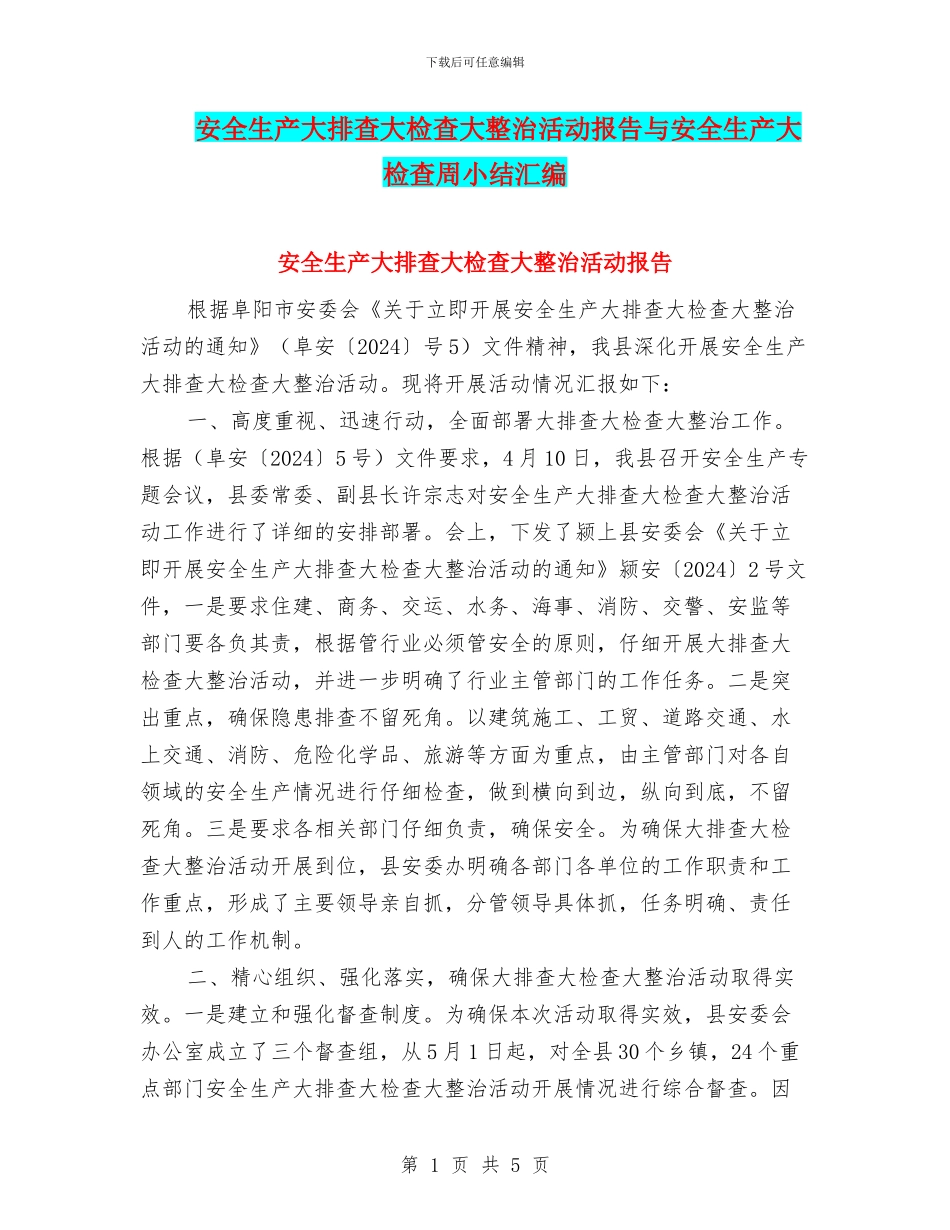 下载后可任意编辑

安全生产大排查大检查大整治活动报告与安全生产大检查周小结汇编

安全生产大排查大检查大整治活动报告

根据阜阳市安委会《关于立即开展安全生产大排查大检查大整治活动的通知》（阜安〔2024〕号5）文件精神，我县深化开展安全生产大排查大检查大整治活动。现将开展活动情况汇报如下：

一、高度重视、迅速行动，全面部署大排查大检查大整治工作。根据（阜安〔2024〕5号）文件要求，4月10日，我县召开安全生产专题会议，县委常委、副县长许宗志对安全生产大排查大检查大整治活动工作进行了详细的安排部署。会上，下发了颍上县安委会《关于立即开展安全生产大排查大检查大整治活动的通知》颍安〔2024〕2号文件，一是要求住建、商务、交运、水务、海事、消防、交警、安监等部门要各负其责，根据管行业必须管安全的原则，仔细开展大排查大检查大整治活动，并进一步明确了行业主管部门的工作任务。二是突出重点，确保隐患排查不留死角。以建筑施工、工贸、道路交通、水上交通、消防、危险化学品、旅游等方面为重点，由主管部门对各自领域的安全生产情况进行仔细检查，做到横向到边，纵向到底，不留死角。三是要求各相关部门仔细负责，确保安全。为确保大排查大检查大整治活动开展到位，县安委办明确各部门各单位的工作职责和工作重点，形成了主要领导亲自抓，分管领导具体抓，任务明确、责任到人的工作机制。

二、精心组织、强化落实，确保大排查大检查大整治活动取得实效。一是建立和强化督查制度。为确保本次活动取得实效，县安委会办公室成立了三个督查组，从5月1日起，对全县30个乡镇，24个重点部门安全生产大排查大检查大整治活动开展情况进行综合督查。因

第 1 页 共 5 页